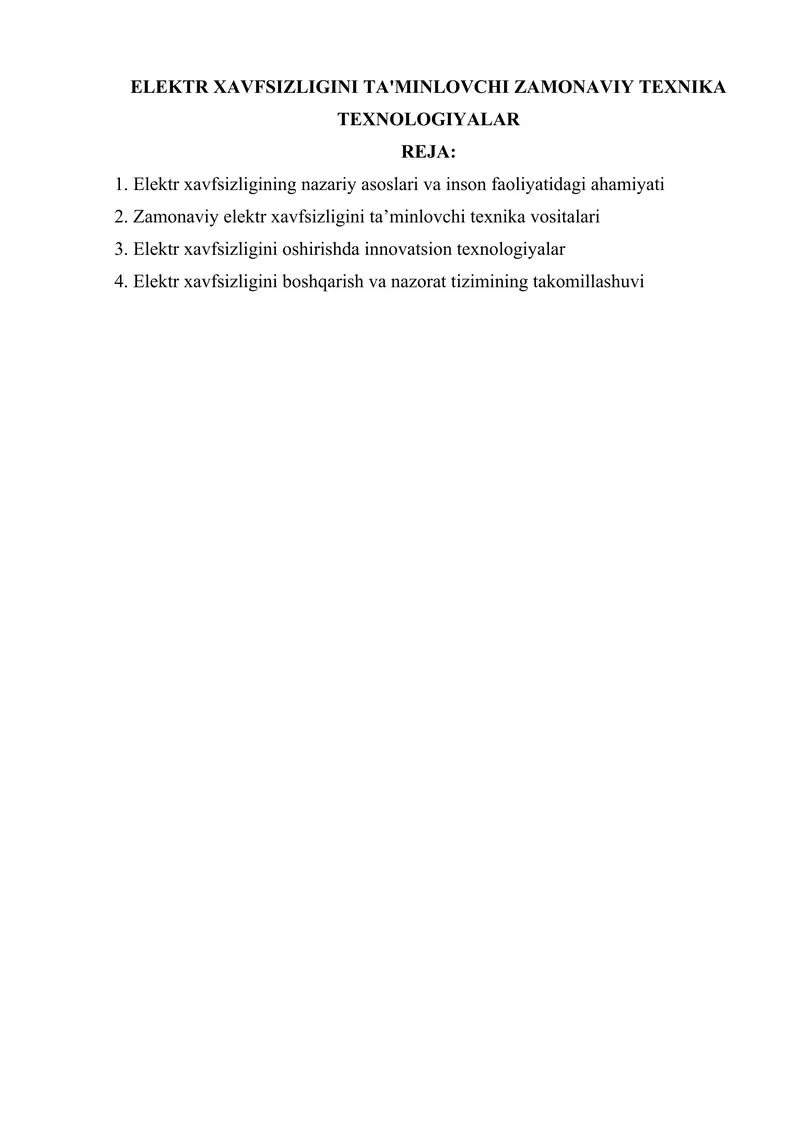 ELEKTR XAVFSIZLIGINI TA'MINLOVCHI ZAMONAVIY TEXNIKA TEXNOLOGIYALAR

REJA:

1. Elektr xavfsizligining nazariy asoslari va inson faoliyatidagi ahamiyati
2. Zamonaviy elektr xavfsizligini ta'minlovchi texnika vositalari
3. Elektr xavfsizligini oshirishda innovatsion texnologiyalar
4. Elektr xavfsizligini boshqarish va nazorat tizimining takomillashuvi